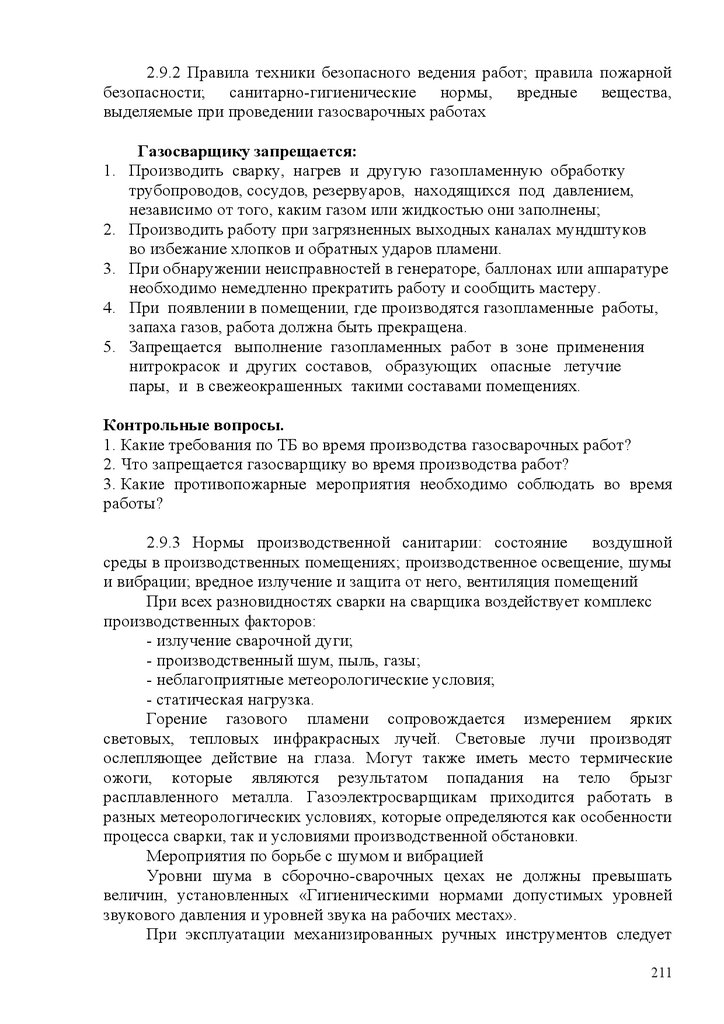 2.9.2 Правила техники безопасного ведения работ; правила пожарной безопасности; санитарно-гигиенические нормы, вредные вещества, выделяемые при проведении газосварочных работах

**Газосварщику запрещается:**
1. Производить сварку, нагрев и другую газопламенную обработку трубопроводов, сосудов, резервуаров, находящихся под давлением, независимо от того, каким газом или жидкостью они заполнены;
2. Производить работу при загрязненных выходных каналах мундштуков во избежание хлопков и обратных ударов пламени.
3. При обнаружении неисправностей в генераторе, баллонах или аппаратуре необходимо немедленно прекратить работу и сообщить мастеру.
4. При появлении в помещении, где производятся газопламенные работы, запаха газов, работа должна быть прекращена.
5. Запрещается выполнение газопламенных работ в зоне применения нитрокрасок и других составов, образующих опасные летучие пары, и в свежеокрашенных такими составами помещениях.

**Контрольные вопросы.**
1. Какие требования по ТБ во время производства газосварочных работ?
2. Что запрещается газосварщику во время производства работ?
3. Какие противопожарные мероприятия необходимо соблюдать во время работы?

2.9.3 Нормы производственной санитарии: состояние воздушной среды в производственных помещениях; производственное освещение, шумы и вибрации; вредное излучение и защита от него, вентиляция помещений

При всех разновидностях сварки на сварщика воздействует комплекс производственных факторов:
- излучение сварочной дуги;
- производственный шум, пыль, газы;
- неблагоприятные метеорологические условия;
- статическая нагрузка.

Горение газового пламени сопровождается измерением ярких световых, тепловых инфракрасных лучей. Световые лучи производят ослепляющее действие на глаза. Могут также иметь место термические ожоги, которые являются результатом попадания на тело брызг расплавленного металла. Газоэлектросварщикам приходится работать в разных метеорологических условиях, которые определяются как особенности процесса сварки, так и условиями производственной обстановки.

Мероприятия по борьбе с шумом и вибрацией

Уровни шума в сборочно-сварочных цехах не должны превышать величин, установленных «Гигиеническими нормами допустимых уровней звукового давления и уровней звука на рабочих местах».

При эксплуатации механизированных ручных инструментов следует

211